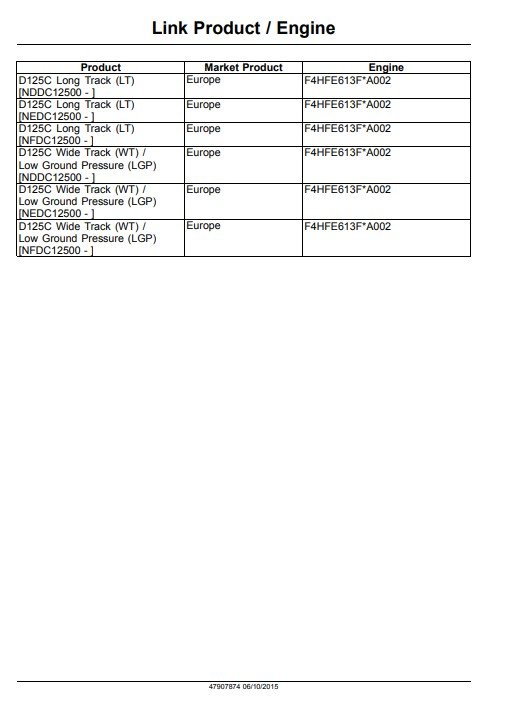 Link Product / Engine

| Product | Market Product | Engine |
|---|---|---|
| D125C Long Track (LT) [NDDC12500 - ] | Europe | F4HFE613F*A002 |
| D125C Long Track (LT) [NEDC12500 - ] | Europe | F4HFE613F*A002 |
| D125C Long Track (LT) [NFDC12500 - ] | Europe | F4HFE613F*A002 |
| D125C Wide Track (WT) / Low Ground Pressure (LGP) [NDDC12500 - ] | Europe | F4HFE613F*A002 |
| D125C Wide Track (WT) / Low Ground Pressure (LGP) [NEDC12500 - ] | Europe | F4HFE613F*A002 |
| D125C Wide Track (WT) / Low Ground Pressure (LGP) [NFDC12500 - ] | Europe | F4HFE613F*A002 |

47907874 06/10/2015